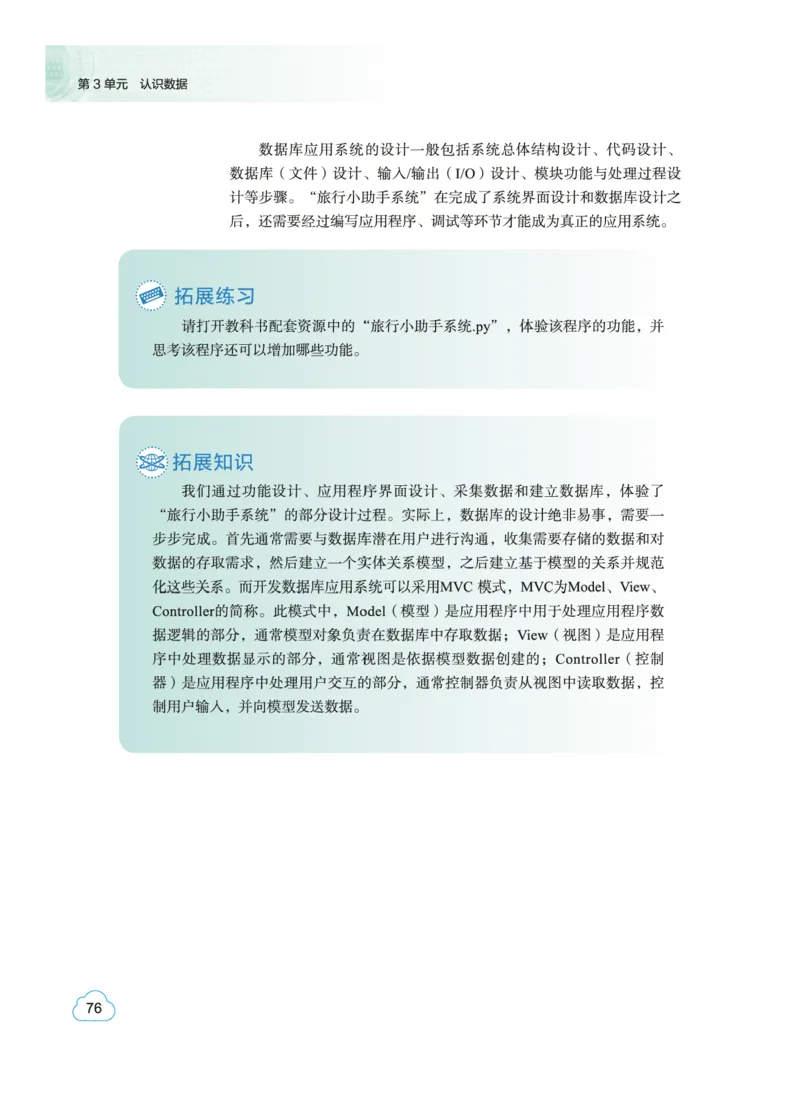 第 3 单元　认识数据

数据库应用系统的设计一般包括系统总体结构设计、代码设计、数据库（文件）设计、输入/输出（I/O）设计、模块功能与处理过程设计等步骤。“旅行小助手系统”在完成了系统界面设计和数据库设计之后，还需要经过编写应用程序、调试等环节才能成为真正的应用系统。

拓展练习

请打开教科书配套资源中的“旅行小助手系统.py”，体验该程序的功能，并思考该程序还可以增加哪些功能。

拓展知识

我们通过功能设计、应用程序界面设计、采集数据和建立数据库，体验了“旅行小助手系统”的部分设计过程。实际上，数据库的设计绝非易事，需要一步步完成。首先通常需要与数据库潜在用户进行沟通，收集需要存储的数据和对数据的存取需求，然后建立一个实体关系模型，之后建立基于模型的关系并规范化这些关系。而开发数据库应用系统可以采用MVC 模式，MVC为Model、View、Controller的简称。此模式中，Model（模型）是应用程序中用于处理应用程序数据逻辑的部分，通常模型对象负责在数据库中存取数据；View（视图）是应用程序中处理数据显示的部分，通常视图是依据模型数据创建的；Controller（控制器）是应用程序中处理用户交互的部分，通常控制器负责从视图中读取数据，控制用户输入，并向模型发送数据。

76